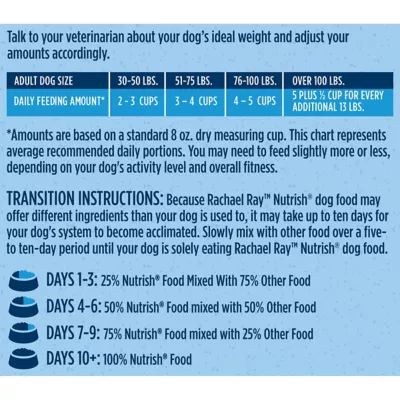 Talk to your veterinarian about your dog's ideal weight and adjust your amounts accordingly.

| ADULT DOG SIZE | 30-50 LBS. | 51-75 LBS. | 76-100 LBS. | OVER 100 LBS. |
|---|---|---|---|---|
| DAILY FEEDING AMOUNT* | 2 - 3 CUPS | 3 – 4 CUPS | 4 – 5 CUPS | 5 PLUS ½ CUP FOR EVERY ADDITIONAL 13 LBS. |

*Amounts are based on a standard 8 oz. dry measuring cup. This chart represents average recommended daily portions. You may need to feed slightly more or less, depending on your dog's activity level and overall fitness.

TRANSITION INSTRUCTIONS: Because Rachael Ray™ Nutrish® dog food may offer different ingredients than your dog is used to, it may take up to ten days for your dog's system to become acclimated. Slowly mix with other food over a five- to ten-day period until your dog is solely eating Rachael Ray™ Nutrish® dog food.

DAYS 1-3: 25% Nutrish® Food Mixed With 75% Other Food

DAYS 4-6: 50% Nutrish® Food mixed with 50% Other Food

DAYS 7-9: 75% Nutrish® Food mixed with 25% Other Food

DAYS 10+: 100% Nutrish® Food